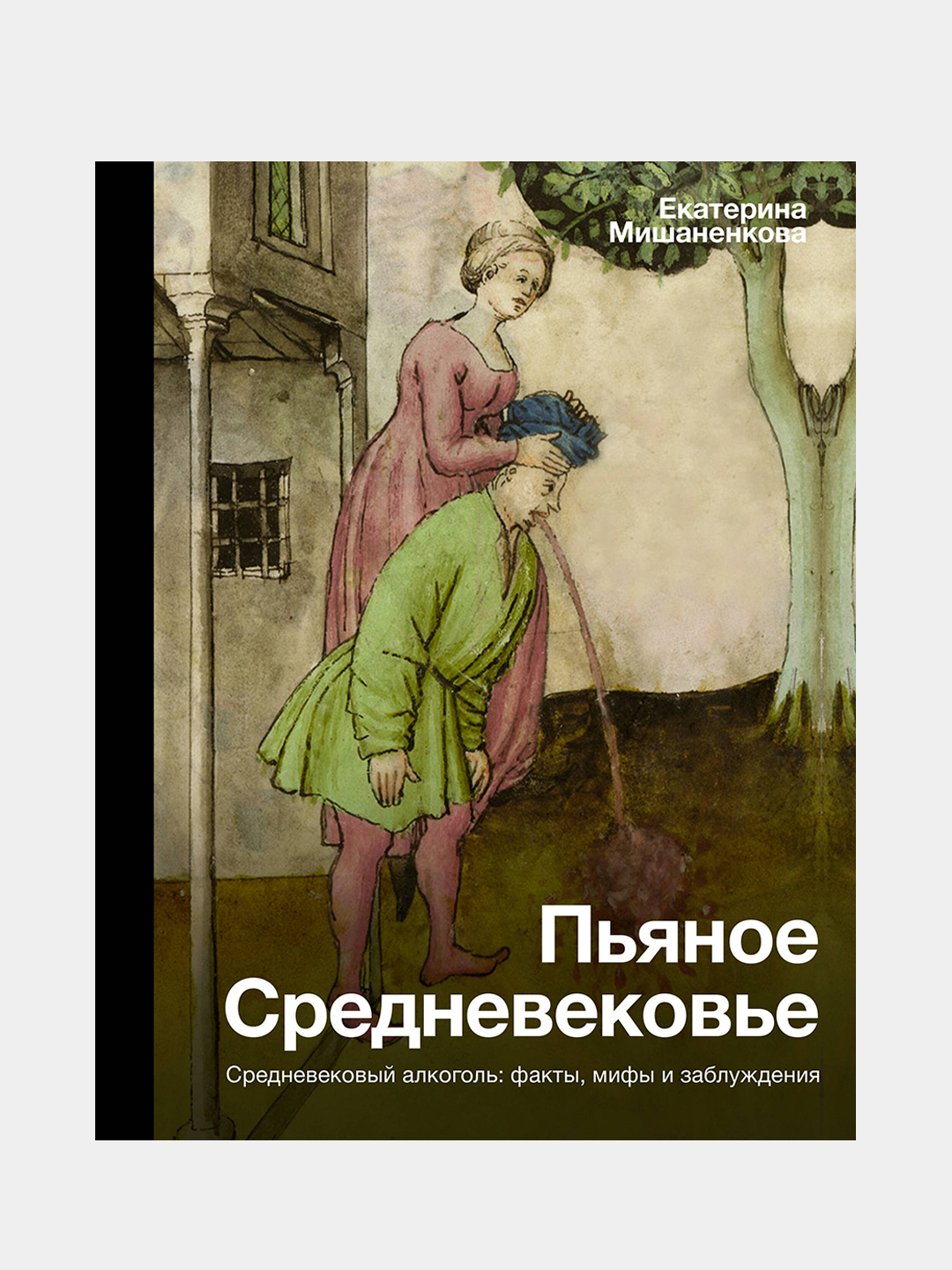 Екатерина
Мишаненкова

Пьяное
Средневековье

Средневековый алкоголь: факты, мифы и заблуждения